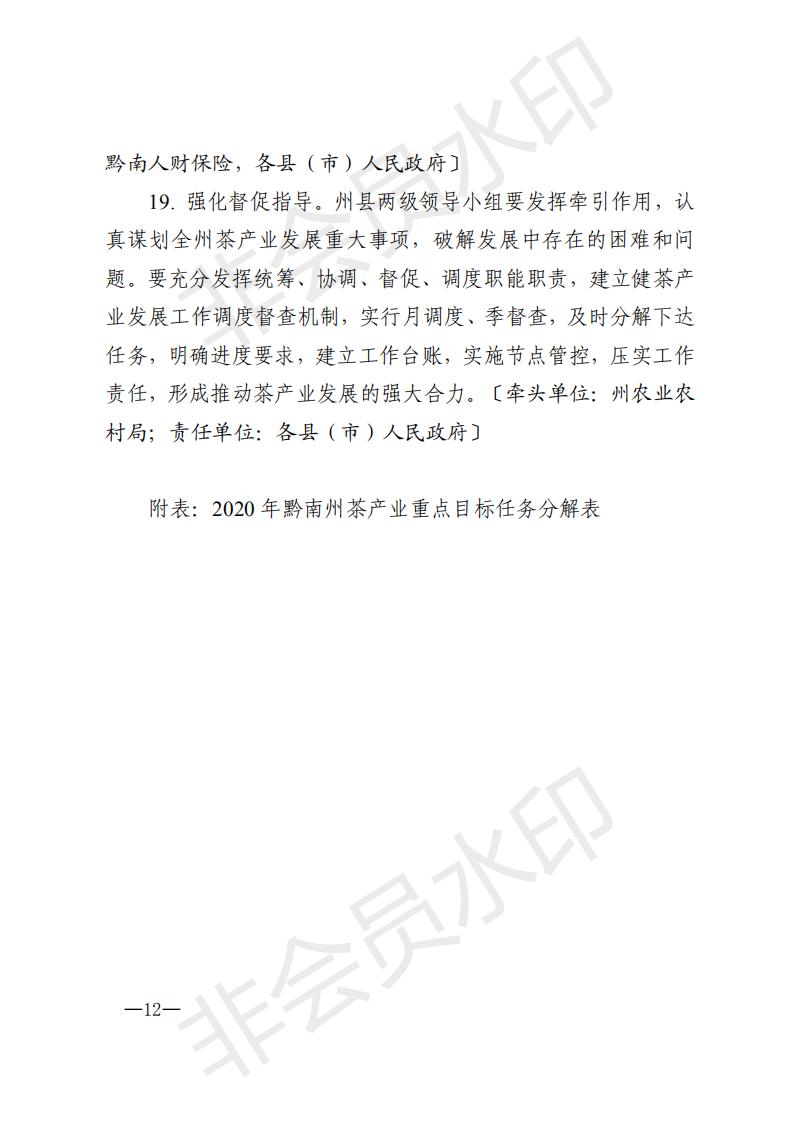 黔南人财保险，各县（市）人民政府〕

19.强化督促指导。州县两级领导小组要发挥牵引作用，认真谋划全州茶产业发展重大事项，破解发展中存在的困难和问题。要充分发挥统筹、协调、督促、调度职能职责，建立健茶产业发展工作调度督查机制，实行月调度、季督查，及时分解下达任务，明确进度要求，建立工作台账，实施节点管控，压实工作责任，形成推动茶产业发展的强大合力。〔牵头单位：州农业农村局；责任单位：各县（市）人民政府〕

附表：2020年黔南州茶产业重点目标任务分解表

—12—

非会员水印